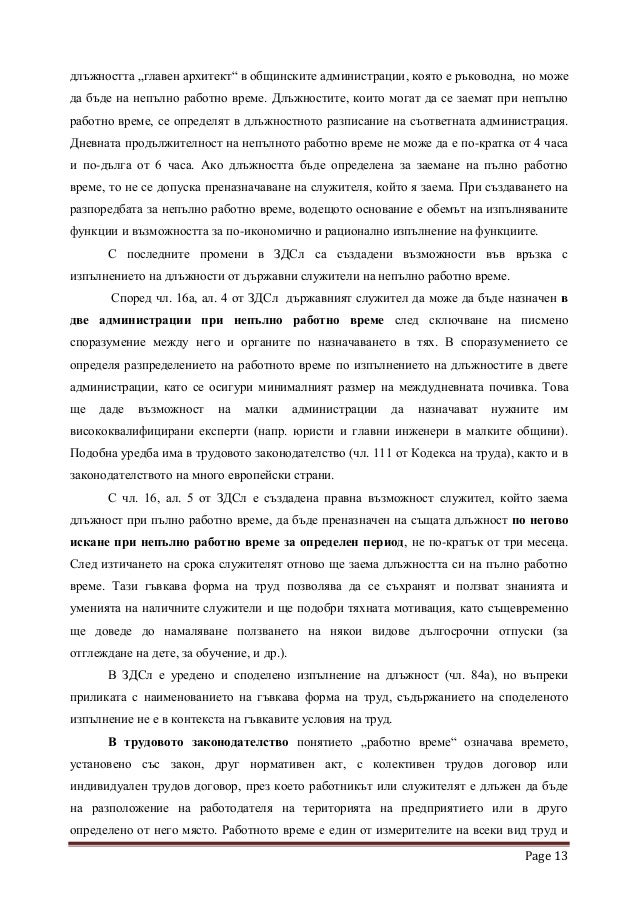 длъжността „главен архитект“ в общинските администрации, която е ръководна, но може да бъде на непълно работно време. Длъжностите, които могат да се заемат при непълно работно време, се определят в длъжностното разписание на съответната администрация. Дневната продължителност на непълното работно време не може да е по-кратка от 4 часа и по-дълга от 6 часа. Ако длъжността бъде определена за заемане на пълно работно време, то не се допуска преназначаване на служителя, който я заема. При създаването на разпоредбата за непълно работно време, водещото основание е обемът на изпълняваните функции и възможността за по-икономично и рационално изпълнение на функциите.

С последните промени в ЗДСл са създадени възможности във връзка с изпълнението на длъжности от държавни служители на непълно работно време.

Според чл. 16а, ал. 4 от ЗДСл държавният служител да може да бъде назначен в две администрации при непълно работно време след сключване на писмено споразумение между него и органите по назначаването в тях. В споразумението се определя разпределението на работното време по изпълнението на длъжностите в двете администрации, като се осигури минималният размер на междудневната почивка. Това ще даде възможност на малки администрации да назначават нужните им висококвалифицирани експерти (напр. юристи и главни инженери в малките общини). Подобна уредба има в трудовото законодателство (чл. 111 от Кодекса на труда), както и в законодателството на много европейски страни.

С чл. 16, ал. 5 от ЗДСл е създадена правна възможност служител, който заема длъжност при пълно работно време, да бъде преназначен на същата длъжност по негово искане при непълно работно време за определен период, не по-кратък от три месеца. След изтичането на срока служителят отново ще заема длъжността си на пълно работно време. Тази гъвкава форма на труд позволява да се съхранят и ползват знанията и уменията на наличните служители и ще подобри тяхната мотивация, като същевременно ще доведе до намаляване ползването на някои видове дългосрочни отпуски (за отглеждане на дете, за обучение, и др.).

В ЗДСл е уредено и споделено изпълнение на длъжност (чл. 84а), но въпреки приликата с наименованието на гъвкава форма на труд, съдържанието на споделеното изпълнение не е в контекста на гъвкавите условия на труд.

В трудовото законодателство понятието „работно време“ означава времето, установено със закон, друг нормативен акт, с колективен трудов договор или индивидуален трудов договор, през което работникът или служителят е длъжен да бъде на разположение на работодателя на територията на предприятието или в друго определено от него място. Работното време е един от измерителите на всеки вид труд и

Page 13